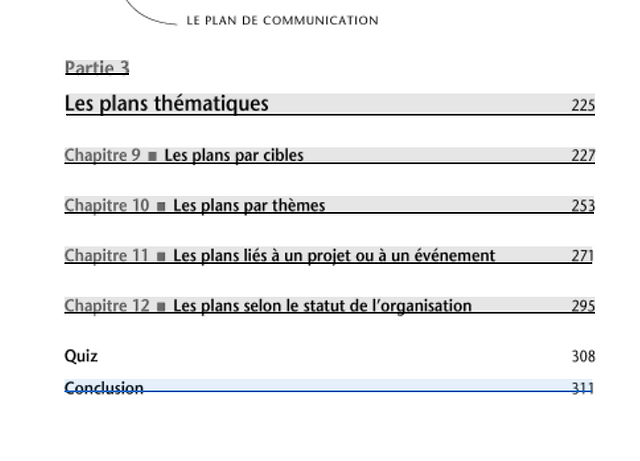 LE PLAN DE COMMUNICATION

Partie 3

Les plans thématiques 225

Chapitre 9 ■ Les plans par cibles 227

Chapitre 10 ■ Les plans par thèmes 253

Chapitre 11 ■ Les plans liés à un projet ou à un événement 271

Chapitre 12 ■ Les plans selon le statut de l'organisation 295

Quiz 308

Conclusion 311